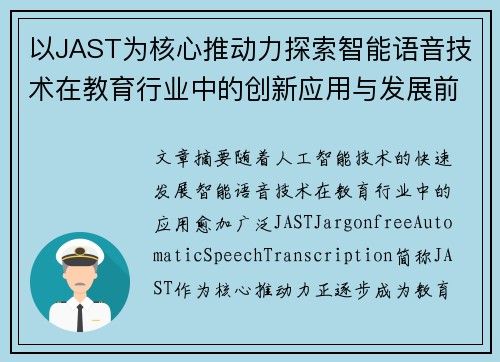 以JAST为核心推动力探索智能语音技术在教育行业中的创新应用与发展前

文章摘要随着人工智能技术的快速发展智能语音技术在教育行业中的应用愈加广泛JASTJargonfreeAutomaticSpeechTranscription简称JAST作为核心推动力正逐步成为教育